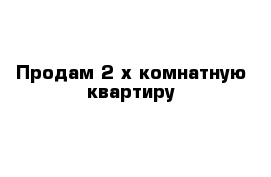 Продам 2 х комнатную квартиру